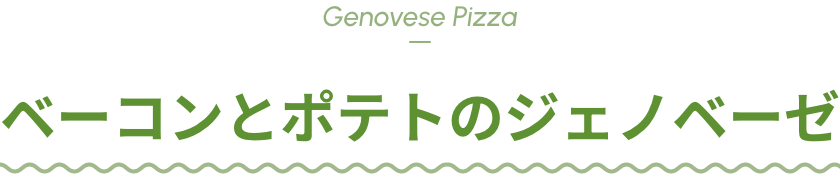 Genovese Pizza

ベーコンとポテトのジェノベーゼ